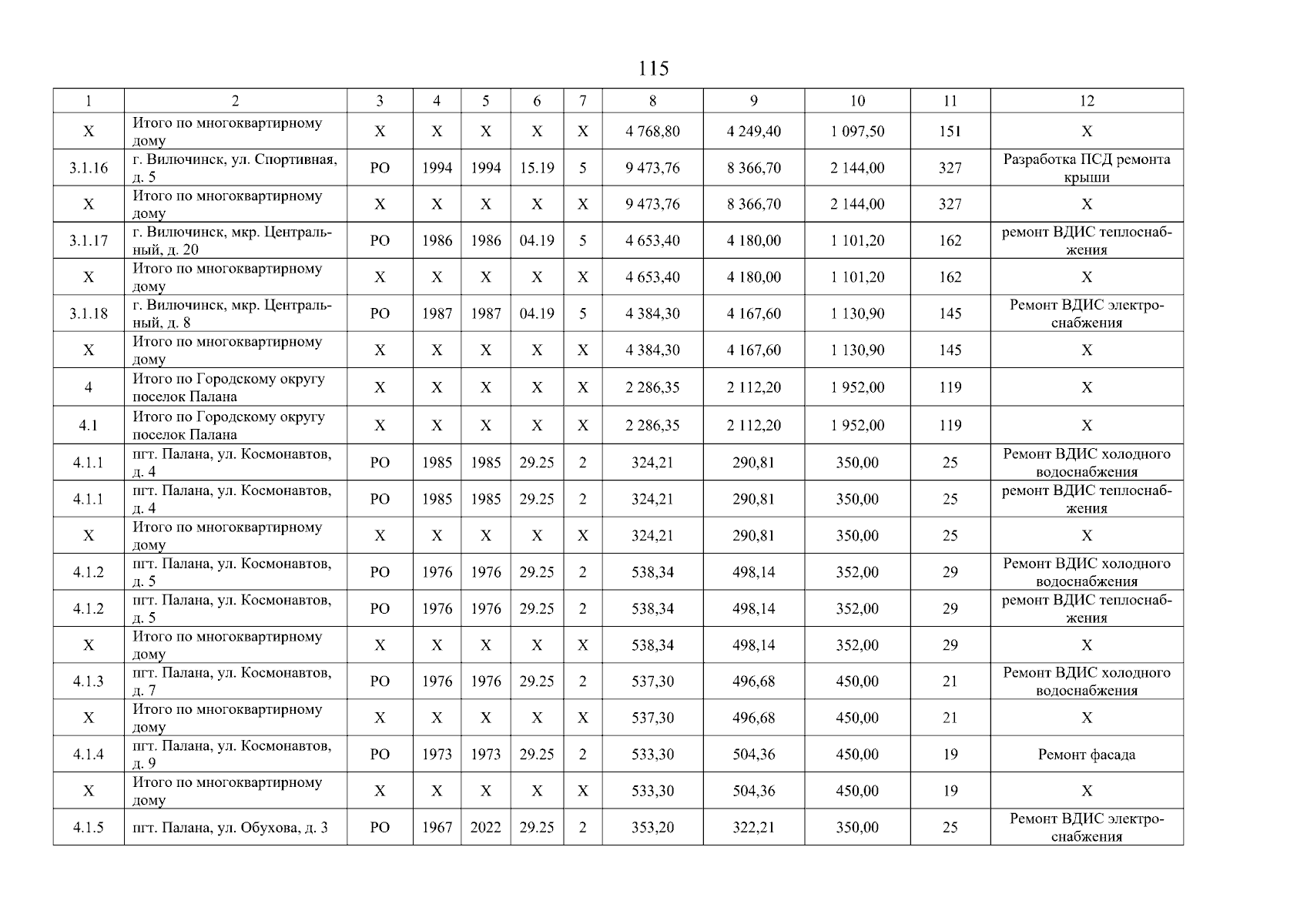 115

| 1 | 2 | 3 | 4 | 5 | 6 | 7 | 8 | 9 | 10 | 11 | 12 |
|---|---|---|---|---|---|---|---|---|---|---|---|
| Х | Итого по многоквартирному дому | Х | Х | Х | Х | Х | 4 768,80 | 4 249,40 | 1 097,50 | 151 | Х |
| 3.1.16 | г. Вилючинск, ул. Спортивная, д. 5 | РО | 1994 | 1994 | 15.19 | 5 | 9 473,76 | 8 366,70 | 2 144,00 | 327 | Разработка ПСД ремонта крыши |
| Х | Итого по многоквартирному дому | Х | Х | Х | Х | Х | 9 473,76 | 8 366,70 | 2 144,00 | 327 | Х |
| 3.1.17 | г. Вилючинск, мкр. Центральный, д. 20 | РО | 1986 | 1986 | 04.19 | 5 | 4 653,40 | 4 180,00 | 1 101,20 | 162 | ремонт ВДИС теплоснабжения |
| Х | Итого по многоквартирному дому | Х | Х | Х | Х | Х | 4 653,40 | 4 180,00 | 1 101,20 | 162 | Х |
| 3.1.18 | г. Вилючинск, мкр. Центральный, д. 8 | РО | 1987 | 1987 | 04.19 | 5 | 4 384,30 | 4 167,60 | 1 130,90 | 145 | Ремонт ВДИС электроснабжения |
| Х | Итого по многоквартирному дому | Х | Х | Х | Х | Х | 4 384,30 | 4 167,60 | 1 130,90 | 145 | Х |
| 4 | Итого по Городскому округу поселок Палана | Х | Х | Х | Х | Х | 2 286,35 | 2 112,20 | 1 952,00 | 119 | Х |
| 4.1 | Итого по Городскому округу поселок Палана | Х | Х | Х | Х | Х | 2 286,35 | 2 112,20 | 1 952,00 | 119 | Х |
| 4.1.1 | пгт. Палана, ул. Космонавтов, д. 4 | РО | 1985 | 1985 | 29.25 | 2 | 324,21 | 290,81 | 350,00 | 25 | Ремонт ВДИС холодного водоснабжения |
| 4.1.1 | пгт. Палана, ул. Космонавтов, д. 4 | РО | 1985 | 1985 | 29.25 | 2 | 324,21 | 290,81 | 350,00 | 25 | ремонт ВДИС теплоснабжения |
| Х | Итого по многоквартирному дому | Х | Х | Х | Х | Х | 324,21 | 290,81 | 350,00 | 25 | Х |
| 4.1.2 | пгт. Палана, ул. Космонавтов, д. 5 | РО | 1976 | 1976 | 29.25 | 2 | 538,34 | 498,14 | 352,00 | 29 | Ремонт ВДИС холодного водоснабжения |
| 4.1.2 | пгт. Палана, ул. Космонавтов, д. 5 | РО | 1976 | 1976 | 29.25 | 2 | 538,34 | 498,14 | 352,00 | 29 | ремонт ВДИС теплоснабжения |
| Х | Итого по многоквартирному дому | Х | Х | Х | Х | Х | 538,34 | 498,14 | 352,00 | 29 | Х |
| 4.1.3 | пгт. Палана, ул. Космонавтов, д. 7 | РО | 1976 | 1976 | 29.25 | 2 | 537,30 | 496,68 | 450,00 | 21 | Ремонт ВДИС холодного водоснабжения |
| Х | Итого по многоквартирному дому | Х | Х | Х | Х | Х | 537,30 | 496,68 | 450,00 | 21 | Х |
| 4.1.4 | пгт. Палана, ул. Космонавтов, д. 9 | РО | 1973 | 1973 | 29.25 | 2 | 533,30 | 504,36 | 450,00 | 19 | Ремонт фасада |
| Х | Итого по многоквартирному дому | Х | Х | Х | Х | Х | 533,30 | 504,36 | 450,00 | 19 | Х |
| 4.1.5 | пгт. Палана, ул. Обухова, д. 3 | РО | 1967 | 2022 | 29.25 | 2 | 353,20 | 322,21 | 350,00 | 25 | Ремонт ВДИС электроснабжения |